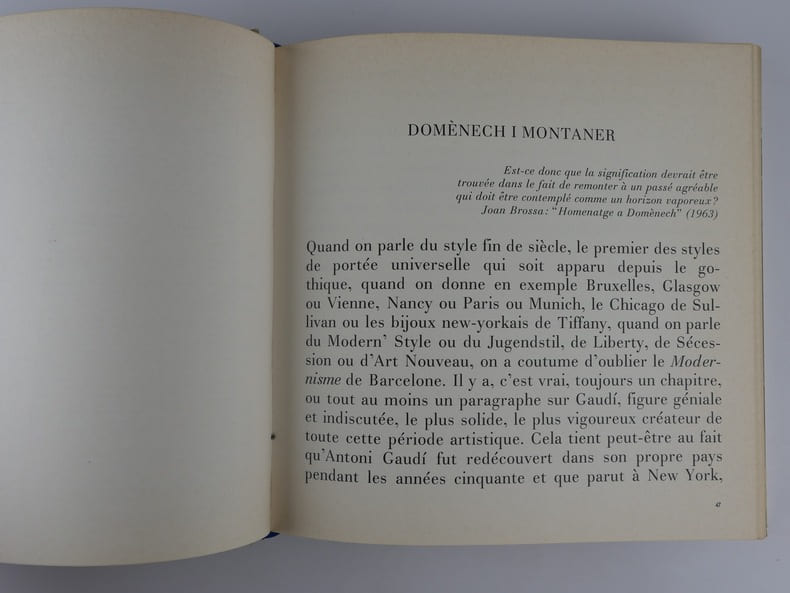 DOMÈNECH I MONTANER

Est-ce donc que la signification devrait être trouvée dans le fait de remonter à un passé agréable qui doit être contemplé comme un horizon vaporeux?
Joan Brossa: "Homenatge a Domènech" (1963)

Quand on parle du style fin de siècle, le premier des styles de portée universelle qui soit apparu depuis le gothique, quand on donne en exemple Bruxelles, Glasgow ou Vienne, Nancy ou Paris ou Munich, le Chicago de Sullivan ou les bijoux new-yorkais de Tiffany, quand on parle du Modern' Style ou du Jugendstil, de Liberty, de Sécession ou d'Art Nouveau, on a coutume d'oublier le Modernisme de Barcelone. Il y a, c'est vrai, toujours un chapitre, ou tout au moins un paragraphe sur Gaudí, figure géniale et indiscutée, le plus solide, le plus vigoureux créateur de toute cette période artistique. Cela tient peut-être au fait qu'Antoni Gaudí fut redécouvert dans son propre pays pendant les années cinquante et que parut à New York,

47